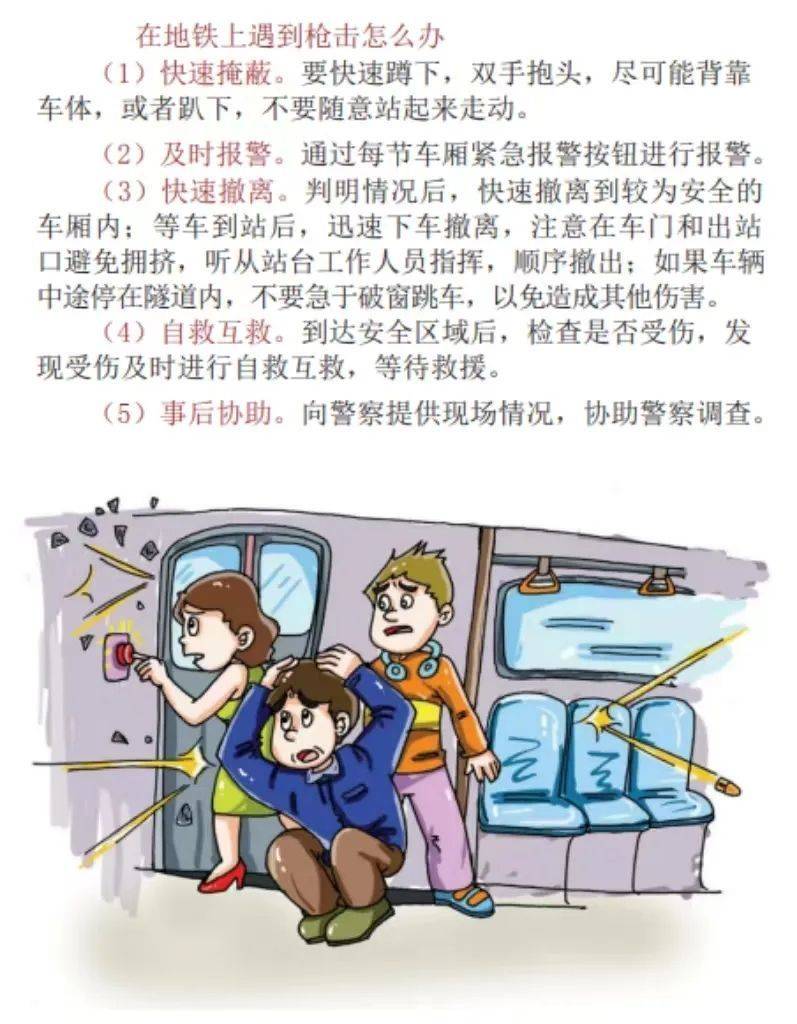 在地铁上遇到枪击怎么办

（1）快速掩蔽。要快速蹲下，双手抱头，尽可能背靠车体，或者趴下，不要随意站起来走动。

（2）及时报警。通过每节车厢紧急报警按钮进行报警。

（3）快速撤离。判明情况后，快速撤离到较为安全的车厢内；等车到站后，迅速下车撤离，注意在车门和出站口避免拥挤，听从站台工作人员指挥，顺序撤出；如果车辆中途停在隧道内，不要急于破窗跳车，以免造成其他伤害。

（4）自救互救。到达安全区域后，检查是否受伤，发现受伤及时进行自救互救，等待救援。

（5）事后协助。向警察提供现场情况，协助警察调查。